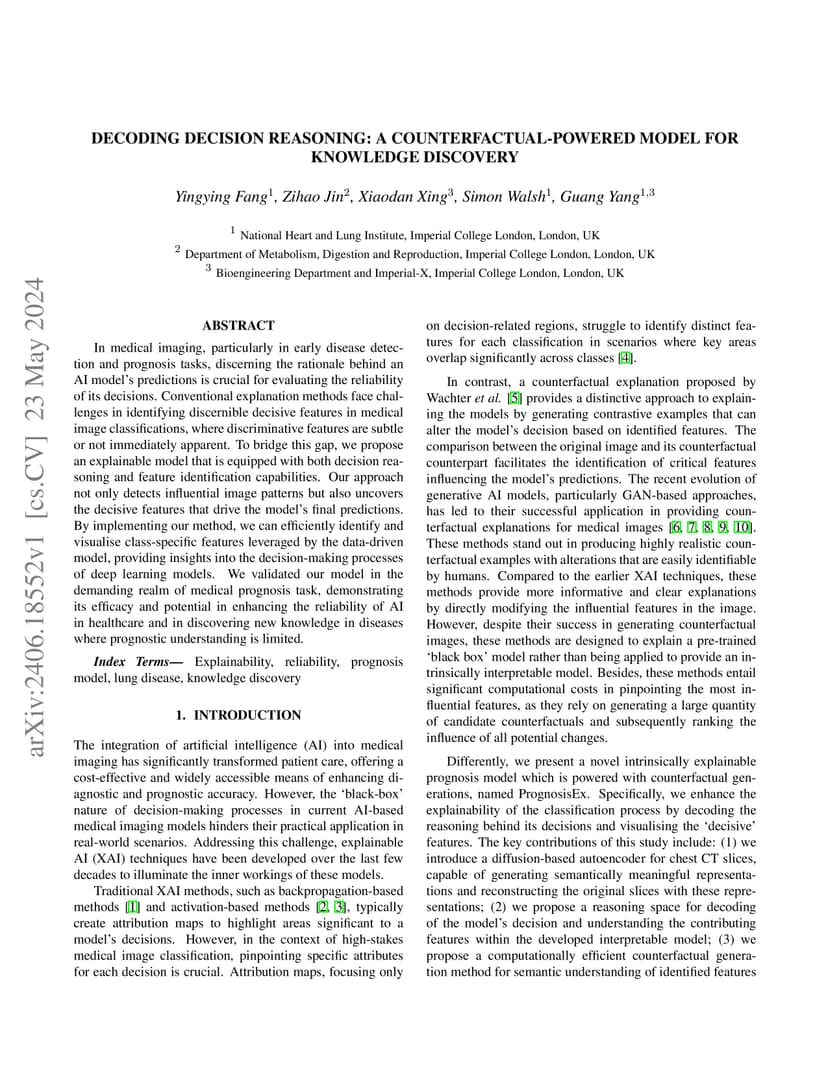 arXiv:2406.18552v1 [cs.CV] 23 May 2024

DECODING DECISION REASONING: A COUNTERFACTUAL-POWERED MODEL FOR KNOWLEDGE DISCOVERY

Yingying Fang$^1$, Zihao Jin$^2$, Xiaodan Xing$^3$, Simon Walsh$^1$, Guang Yang$^{1,3}$

$^1$ National Heart and Lung Institute, Imperial College London, London, UK
$^2$ Department of Metabolism, Digestion and Reproduction, Imperial College London, London, UK
$^3$ Bioengineering Department and Imperial-X, Imperial College London, London, UK

ABSTRACT

In medical imaging, particularly in early disease detection and prognosis tasks, discerning the rationale behind an AI model's predictions is crucial for evaluating the reliability of its decisions. Conventional explanation methods face challenges in identifying discernible decisive features in medical image classifications, where discriminative features are subtle or not immediately apparent. To bridge this gap, we propose an explainable model that is equipped with both decision reasoning and feature identification capabilities. Our approach not only detects influential image patterns but also uncovers the decisive features that drive the model's final predictions. By implementing our method, we can efficiently identify and visualise class-specific features leveraged by the data-driven model, providing insights into the decision-making processes of deep learning models. We validated our model in the demanding realm of medical prognosis task, demonstrating its efficacy and potential in enhancing the reliability of AI in healthcare and in discovering new knowledge in diseases where prognostic understanding is limited.

Index Terms— Explainability, reliability, prognosis model, lung disease, knowledge discovery

1. INTRODUCTION

The integration of artificial intelligence (AI) into medical imaging has significantly transformed patient care, offering a cost-effective and widely accessible means of enhancing diagnostic and prognostic accuracy. However, the 'black-box' nature of decision-making processes in current AI-based medical imaging models hinders their practical application in real-world scenarios. Addressing this challenge, explainable AI (XAI) techniques have been developed over the last few decades to illuminate the inner workings of these models.

Traditional XAI methods, such as backpropagation-based methods [1] and activation-based methods [2, 3], typically create attribution maps to highlight areas significant to a model's decisions. However, in the context of high-stakes medical image classification, pinpointing specific attributes for each decision is crucial. Attribution maps, focusing only on decision-related regions, struggle to identify distinct features for each classification in scenarios where key areas overlap significantly across classes [4].

In contrast, a counterfactual explanation proposed by Wachter et al. [5] provides a distinctive approach to explaining the models by generating contrastive examples that can alter the model's decision based on identified features. The comparison between the original image and its counterfactual counterpart facilitates the identification of critical features influencing the model's predictions. The recent evolution of generative AI models, particularly GAN-based approaches, has led to their successful application in providing counterfactual explanations for medical images [6, 7, 8, 9, 10]. These methods stand out in producing highly realistic counterfactual examples with alterations that are easily identifiable by humans. Compared to the earlier XAI techniques, these methods provide more informative and clear explanations by directly modifying the influential features in the image. However, despite their success in generating counterfactual images, these methods are designed to explain a pre-trained 'black box' model rather than being applied to provide an intrinsically interpretable model. Besides, these methods entail significant computational costs in pinpointing the most influential features, as they rely on generating a large quantity of candidate counterfactuals and subsequently ranking the influence of all potential changes.

Differently, we present a novel intrinsically explainable prognosis model which is powered with counterfactual generations, named PrognosisEx. Specifically, we enhance the explainability of the classification process by decoding the reasoning behind its decisions and visualising the 'decisive' features. The key contributions of this study include: (1) we introduce a diffusion-based autoencoder for chest CT slices, capable of generating semantically meaningful representations and reconstructing the original slices with these representations; (2) we propose a reasoning space for decoding of the model's decision and understanding the contributing features within the developed interpretable model; (3) we propose a computationally efficient counterfactual generation method for semantic understanding of identified features